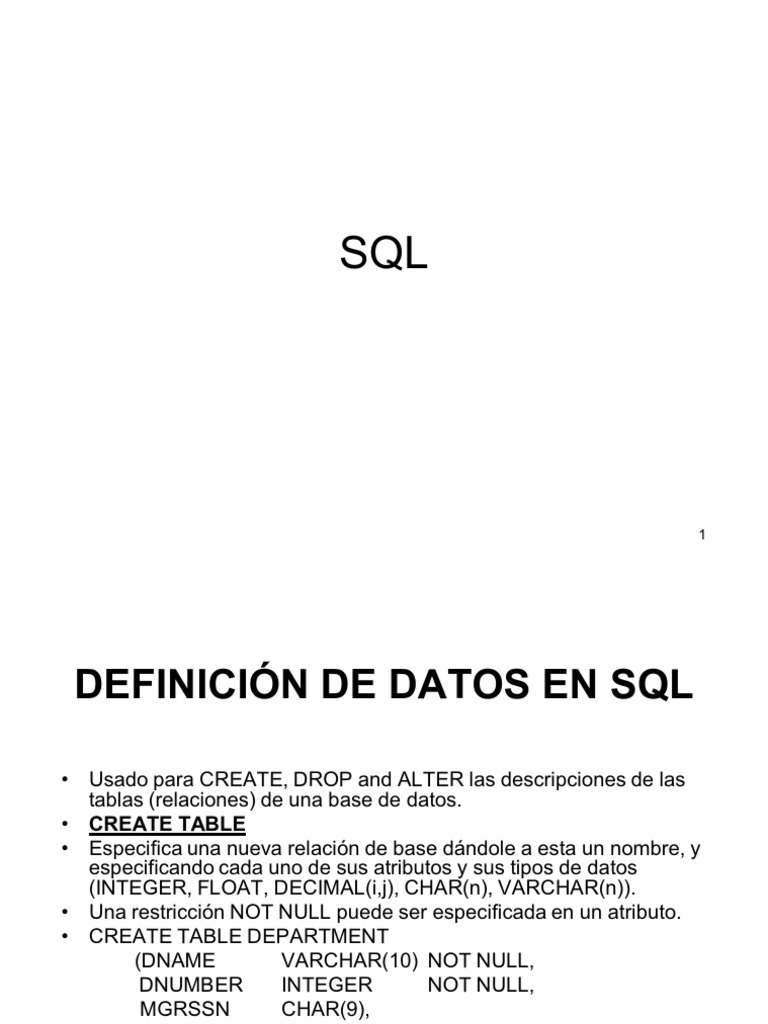 SQL

1

DEFINICIÓN DE DATOS EN SQL

• Usado para CREATE, DROP and ALTER las descripciones de las tablas (relaciones) de una base de datos.
• CREATE TABLE
• Especifica una nueva relación de base dándole a esta un nombre, y especificando cada uno de sus atributos y sus tipos de datos (INTEGER, FLOAT, DECIMAL(i,j), CHAR(n), VARCHAR(n)).
• Una restricción NOT NULL puede ser especificada en un atributo.
• CREATE TABLE DEPARTMENT
(DNAME VARCHAR(10) NOT NULL,
DNUMBER INTEGER NOT NULL,
MGRSSN CHAR(9),